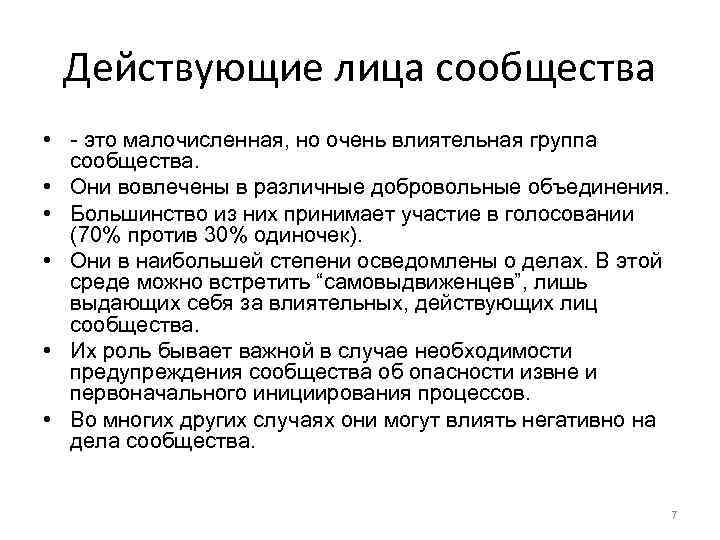 Действующие лица сообщества

• - это малочисленная, но очень влиятельная группа сообщества.
• Они вовлечены в различные добровольные объединения.
• Большинство из них принимает участие в голосовании (70% против 30% одиночек).
• Они в наибольшей степени осведомлены о делах. В этой среде можно встретить “самовыдвиженцев”, лишь выдающих себя за влиятельных, действующих лиц сообщества.
• Их роль бывает важной в случае необходимости предупреждения сообщества об опасности извне и первоначального инициирования процессов.
• Во многих других случаях они могут влиять негативно на дела сообщества.

7